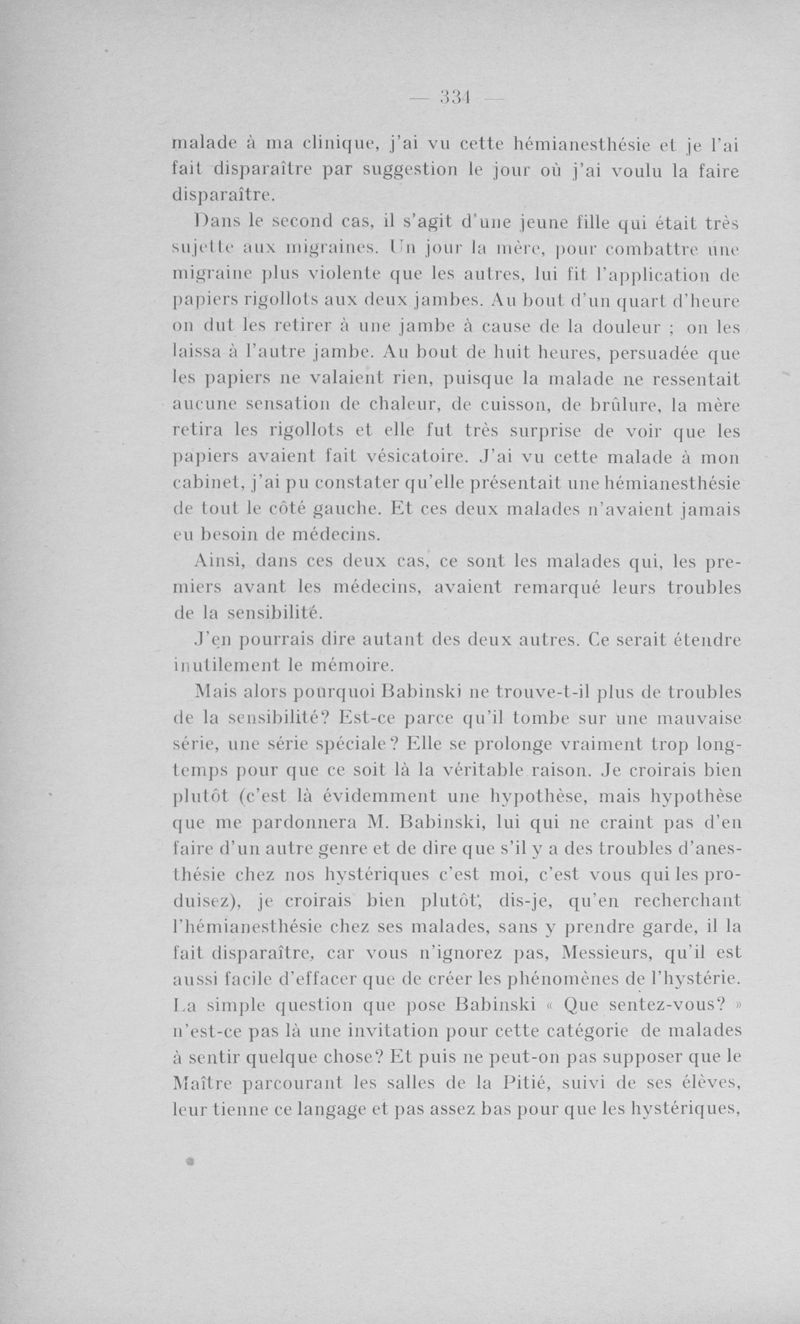 — 334 —

malade à ma clinique, j'ai vu cette hémianesthésie et je l'ai fait disparaître par suggestion le jour où j'ai voulu la faire disparaître.

Dans le second cas, il s'agit d'une jeune fille qui était très sujette aux migraines. Un jour la mère, pour combattre une migraine plus violente que les autres, lui fit l'application de papiers rigollots aux deux jambes. Au bout d'un quart d'heure on dut les retirer à une jambe à cause de la douleur ; on les laissa à l'autre jambe. Au bout de huit heures, persuadée que les papiers ne valaient rien, puisque la malade ne ressentait aucune sensation de chaleur, de cuisson, de brûlure, la mère retira les rigollots et elle fut très surprise de voir que les papiers avaient fait vésicatoire. J'ai vu cette malade à mon cabinet, j'ai pu constater qu'elle présentait une hémianesthésie de tout le côté gauche. Et ces deux malades n'avaient jamais eu besoin de médecins.

Ainsi, dans ces deux cas, ce sont les malades qui, les premiers avant les médecins, avaient remarqué leurs troubles de la sensibilité.

J'en pourrais dire autant des deux autres. Ce serait étendre inutilement le mémoire.

Mais alors pourquoi Babinski ne trouve-t-il plus de troubles de la sensibilité? Est-ce parce qu'il tombe sur une mauvaise série, une série spéciale? Elle se prolonge vraiment trop longtemps pour que ce soit là la véritable raison. Je croirais bien plutôt (c'est là évidemment une hypothèse, mais hypothèse que me pardonnera M. Babinski, lui qui ne craint pas d'en faire d'un autre genre et de dire que s'il y a des troubles d'anesthésie chez nos hystériques c'est moi, c'est vous qui les produisez), je croirais bien plutôt, dis-je, qu'en recherchant l'hémianesthésie chez ses malades, sans y prendre garde, il la fait disparaître, car vous n'ignorez pas, Messieurs, qu'il est aussi facile d'effacer que de créer les phénomènes de l'hystérie. La simple question que pose Babinski « Que sentez-vous? » n'est-ce pas là une invitation pour cette catégorie de malades à sentir quelque chose? Et puis ne peut-on pas supposer que le Maître parcourant les salles de la Pitié, suivi de ses élèves, leur tienne ce langage et pas assez bas pour que les hystériques,